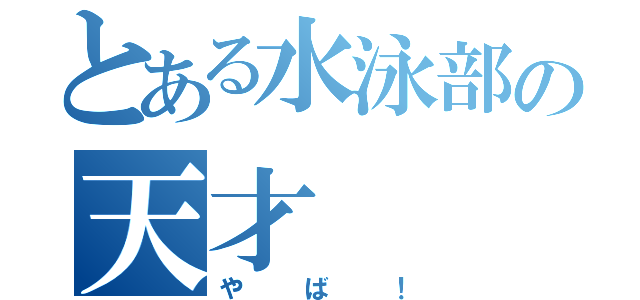 とある水泳部の天才

やば！